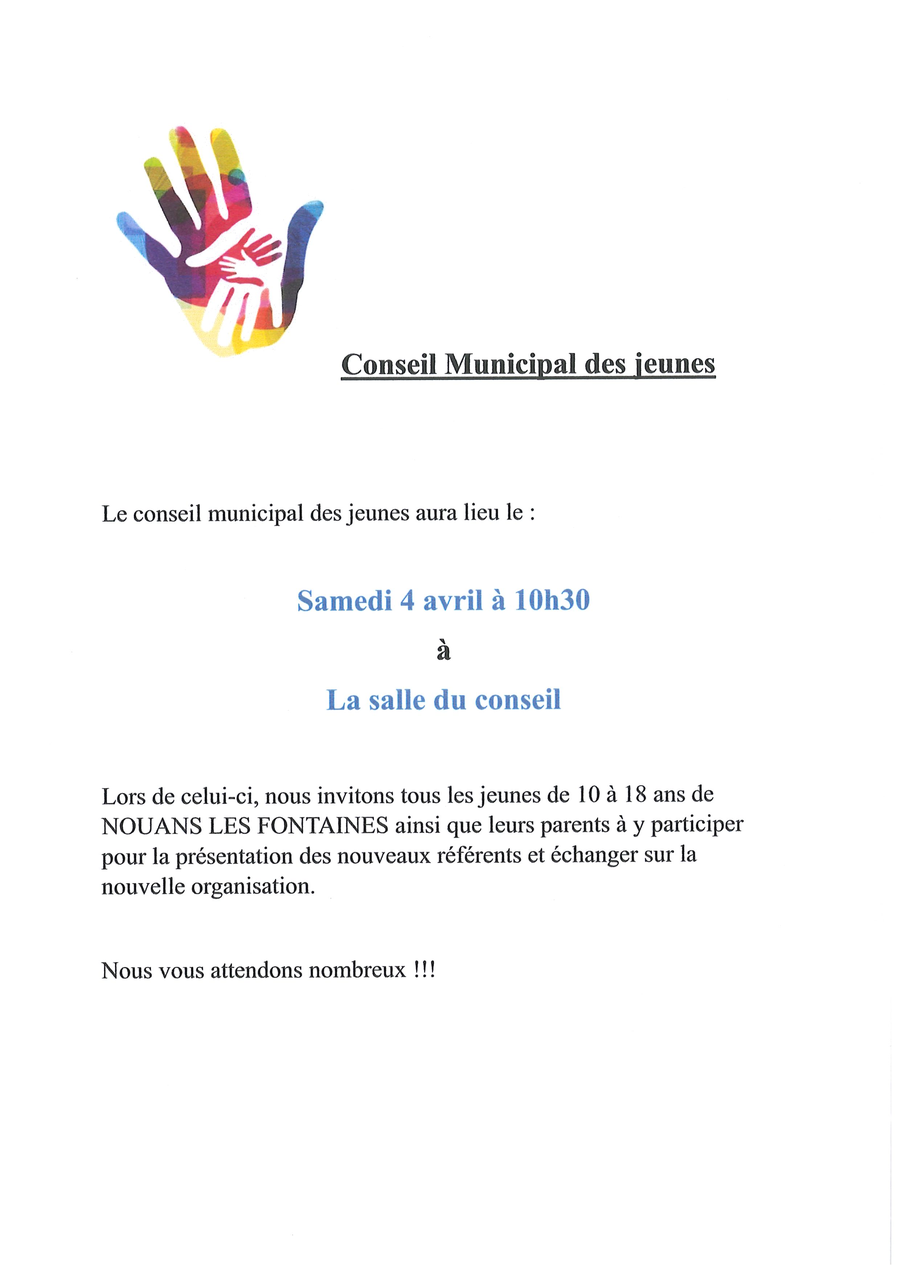 Conseil Municipal des jeunes

Le conseil municipal des jeunes aura lieu le :

Samedi 4 avril à 10h30

à

La salle du conseil

Lors de celui-ci, nous invitons tous les jeunes de 10 à 18 ans de NOUANS LES FONTAINES ainsi que leurs parents à y participer pour la présentation des nouveaux référents et échanger sur la nouvelle organisation.

Nous vous attendons nombreux !!!